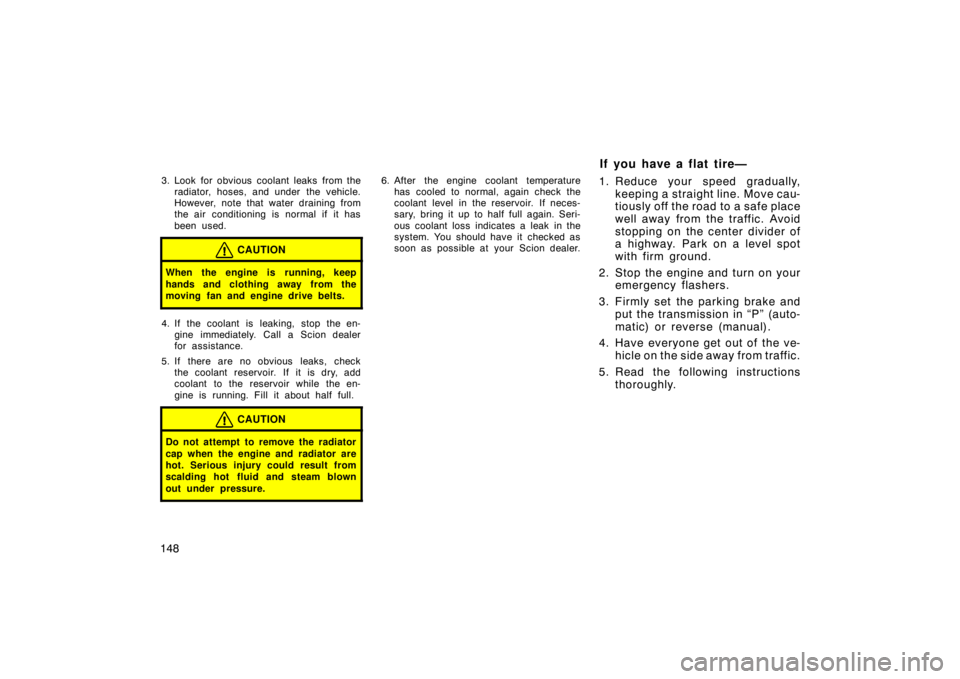 3. Look for obvious coolant leaks from the radiator, hoses, and under the vehicle. However, note that water draining from the air conditioning is normal if it has been used.

CAUTION

When the engine is running, keep hands and clothing away from the moving fan and engine drive belts.

4. If the coolant is leaking, stop the engine immediately. Call a Scion dealer for assistance.

5. If there are no obvious leaks, check the coolant reservoir. If it is dry, add coolant to the reservoir while the engine is running. Fill it about half full.

CAUTION

Do not attempt to remove the radiator cap when the engine and radiator are hot. Serious injury could result from scalding hot fluid and steam blown out under pressure.

6. After the engine coolant temperature has cooled to normal, again check the coolant level in the reservoir. If necessary, bring it up to half full again. Serious coolant loss indicates a leak in the system. You should have it checked as soon as possible at your Scion dealer.

If you have a flat tire—

1. Reduce your speed gradually, keeping a straight line. Move cautiously off the road to a safe place well away from the traffic. Avoid stopping on the center divider of a highway. Park on a level spot with firm ground.

2. Stop the engine and turn on your emergency flashers.

3. Firmly set the parking brake and put the transmission in “P” (automatic) or reverse (manual).

4. Have everyone get out of the vehicle on the side away from traffic.

5. Read the following instructions thoroughly.

148

carmanualsonline.info